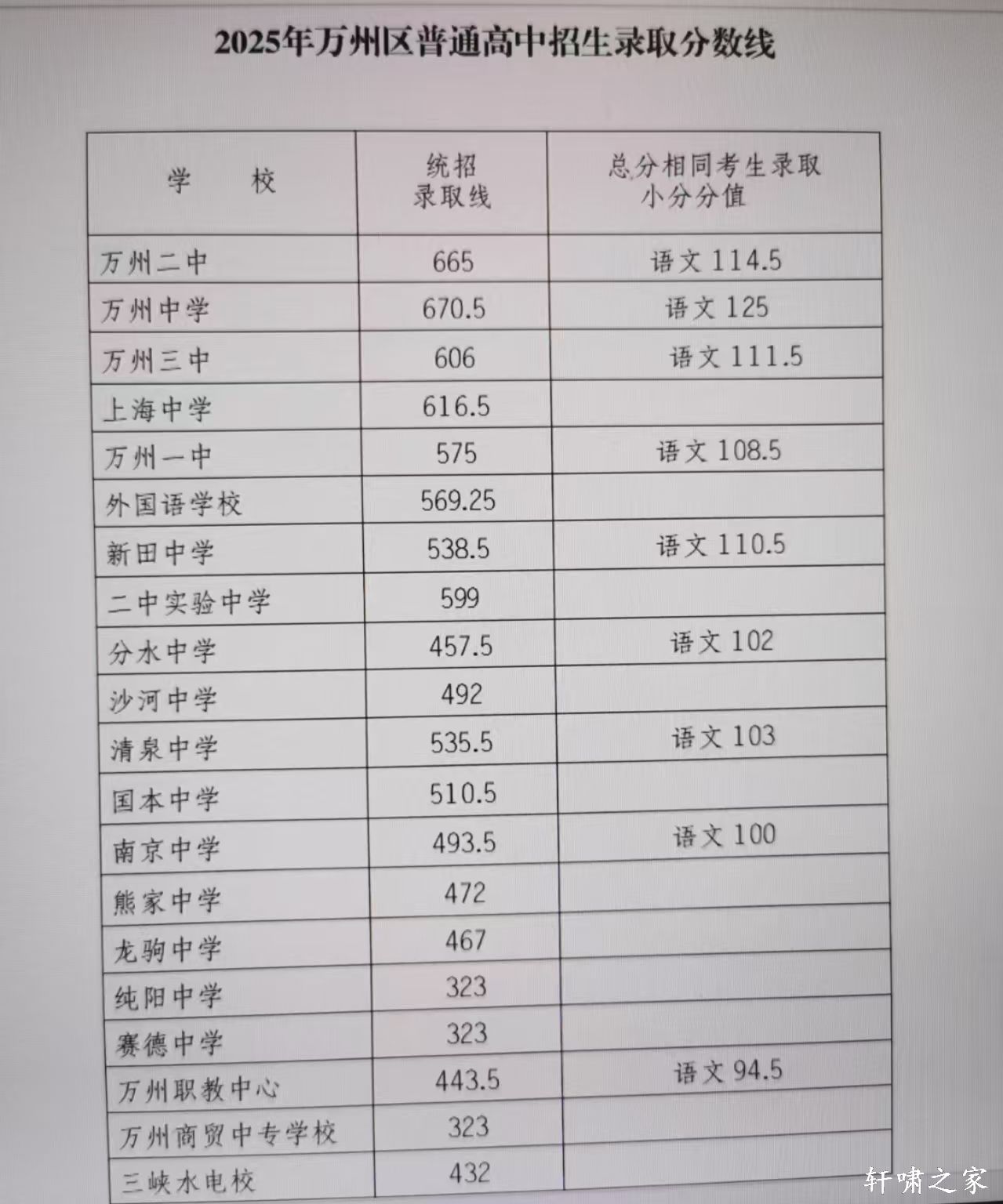 2025年万州区普通高中招生录取分数线

| 学　　校 | 统招录取线 | 总分相同考生录取小分分值 |
|---|---|---|
| 万州二中 | 665 | 语文 114.5 |
| 万州中学 | 670.5 | 语文 125 |
| 万州三中 | 606 | 语文 111.5 |
| 上海中学 | 616.5 | |
| 万州一中 | 575 | 语文 108.5 |
| 外国语学校 | 569.25 | |
| 新田中学 | 538.5 | 语文 110.5 |
| 二中实验中学 | 599 | |
| 分水中学 | 457.5 | 语文 102 |
| 沙河中学 | 492 | |
| 清泉中学 | 535.5 | 语文 103 |
| 国本中学 | 510.5 | |
| 南京中学 | 493.5 | 语文 100 |
| 熊家中学 | 472 | |
| 龙驹中学 | 467 | |
| 纯阳中学 | 323 | |
| 赛德中学 | 323 | |
| 万州职教中心 | 443.5 | 语文 94.5 |
| 万州商贸中专学校 | 323 | |
| 三峡水电校 | 432 | |

轩啸之家